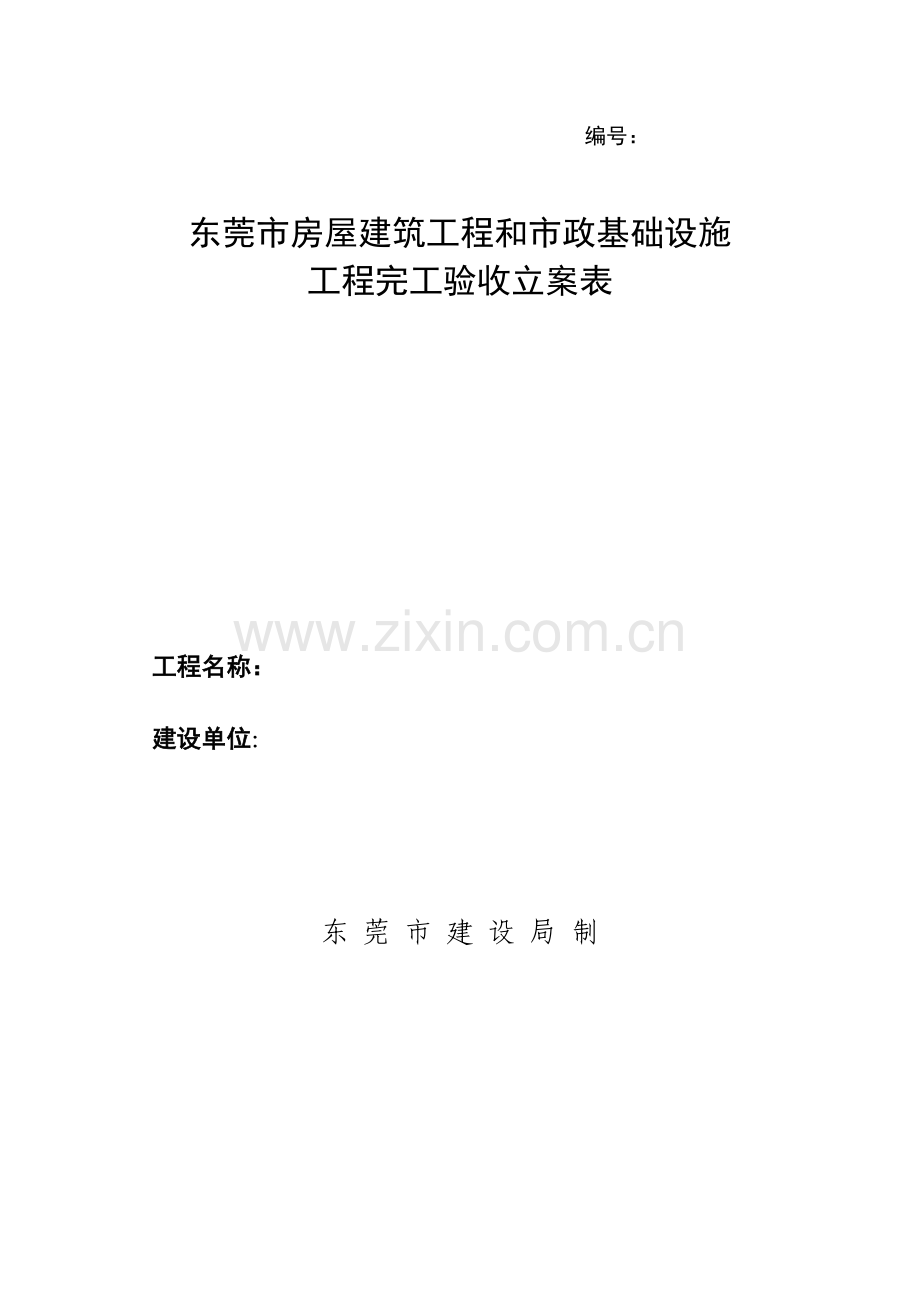 编号：

东莞市房屋建筑工程和市政基础设施
工程完工验收立案表

www.zixin.com.cn

工程名称：

建设单位:

东 莞 市 建 设 局 制